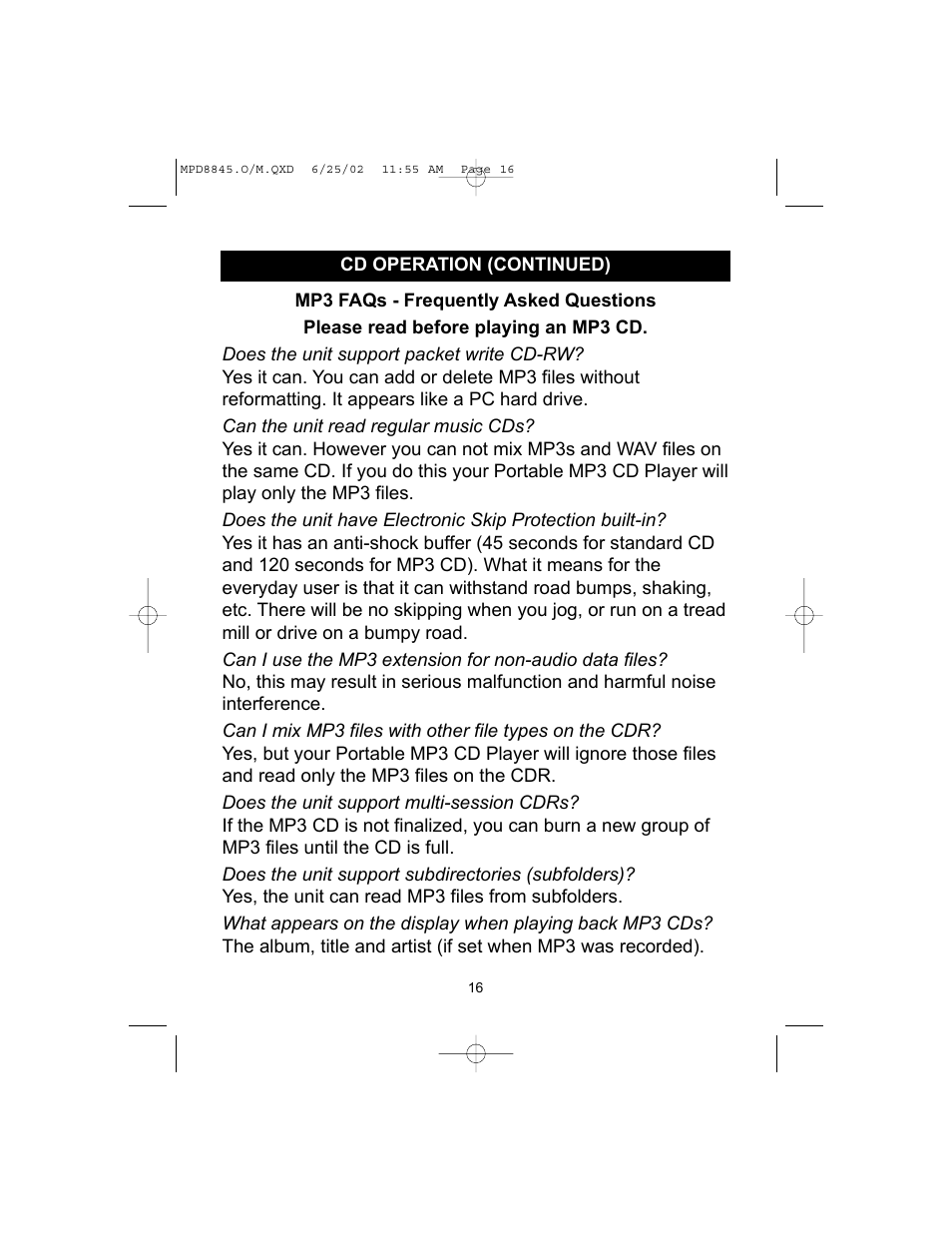 MPD8845.O/M.QXD 6/25/02 11:55 AM Page 16

CD OPERATION (CONTINUED)

MP3 FAQs - Frequently Asked Questions

Please read before playing an MP3 CD.

Does the unit support packet write CD-RW?
Yes it can. You can add or delete MP3 files without reformatting. It appears like a PC hard drive.

Can the unit read regular music CDs?
Yes it can. However you can not mix MP3s and WAV files on the same CD. If you do this your Portable MP3 CD Player will play only the MP3 files.

Does the unit have Electronic Skip Protection built-in?
Yes it has an anti-shock buffer (45 seconds for standard CD and 120 seconds for MP3 CD). What it means for the everyday user is that it can withstand road bumps, shaking, etc. There will be no skipping when you jog, or run on a tread mill or drive on a bumpy road.

Can I use the MP3 extension for non-audio data files?
No, this may result in serious malfunction and harmful noise interference.

Can I mix MP3 files with other file types on the CDR?
Yes, but your Portable MP3 CD Player will ignore those files and read only the MP3 files on the CDR.

Does the unit support multi-session CDRs?
If the MP3 CD is not finalized, you can burn a new group of MP3 files until the CD is full.

Does the unit support subdirectories (subfolders)?
Yes, the unit can read MP3 files from subfolders.

What appears on the display when playing back MP3 CDs?
The album, title and artist (if set when MP3 was recorded).

16